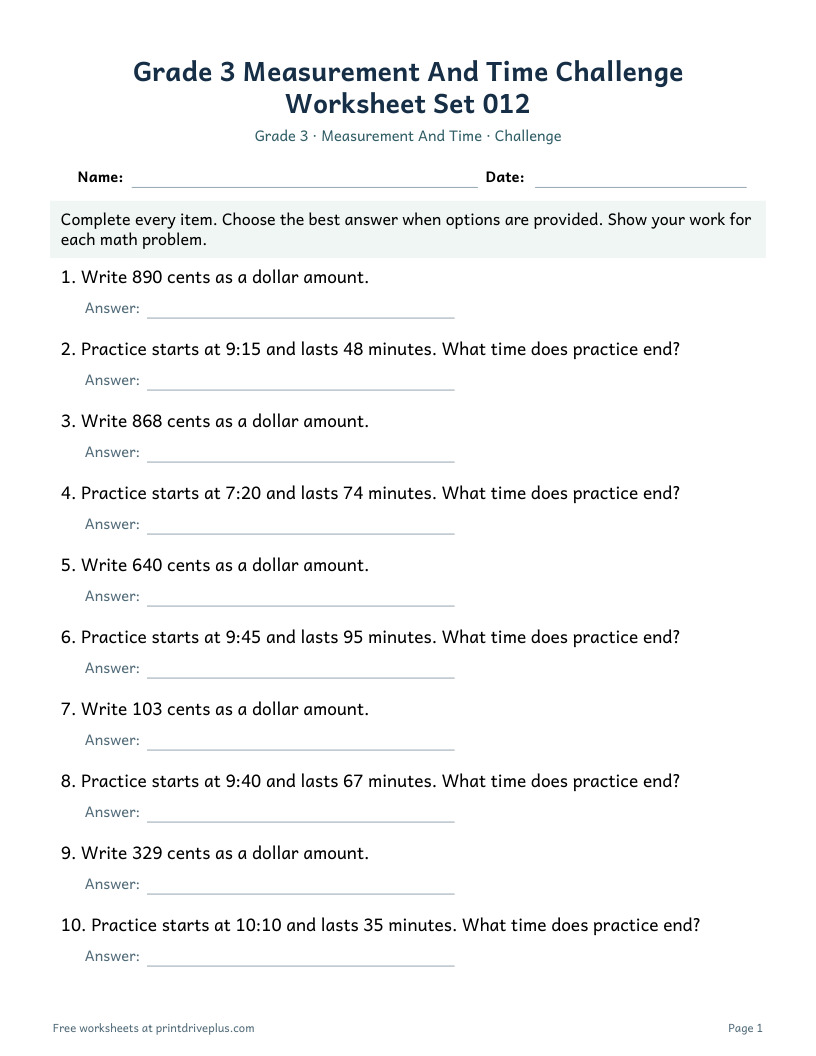 Grade 3 Measurement And Time Challenge Worksheet Set 012

Grade 3 · Measurement And Time · Challenge

Name: ____ Date: ____

Complete every item. Choose the best answer when options are provided. Show your work for each math problem.

1. Write 890 cents as a dollar amount.

Answer: ____

2. Practice starts at 9:15 and lasts 48 minutes. What time does practice end?

Answer: ____

3. Write 868 cents as a dollar amount.

Answer: ____

4. Practice starts at 7:20 and lasts 74 minutes. What time does practice end?

Answer: ____

5. Write 640 cents as a dollar amount.

Answer: ____

6. Practice starts at 9:45 and lasts 95 minutes. What time does practice end?

Answer: ____

7. Write 103 cents as a dollar amount.

Answer: ____

8. Practice starts at 9:40 and lasts 67 minutes. What time does practice end?

Answer: ____

9. Write 329 cents as a dollar amount.

Answer: ____

10. Practice starts at 10:10 and lasts 35 minutes. What time does practice end?

Answer: ____

Free worksheets at printdriveplus.com

Page 1